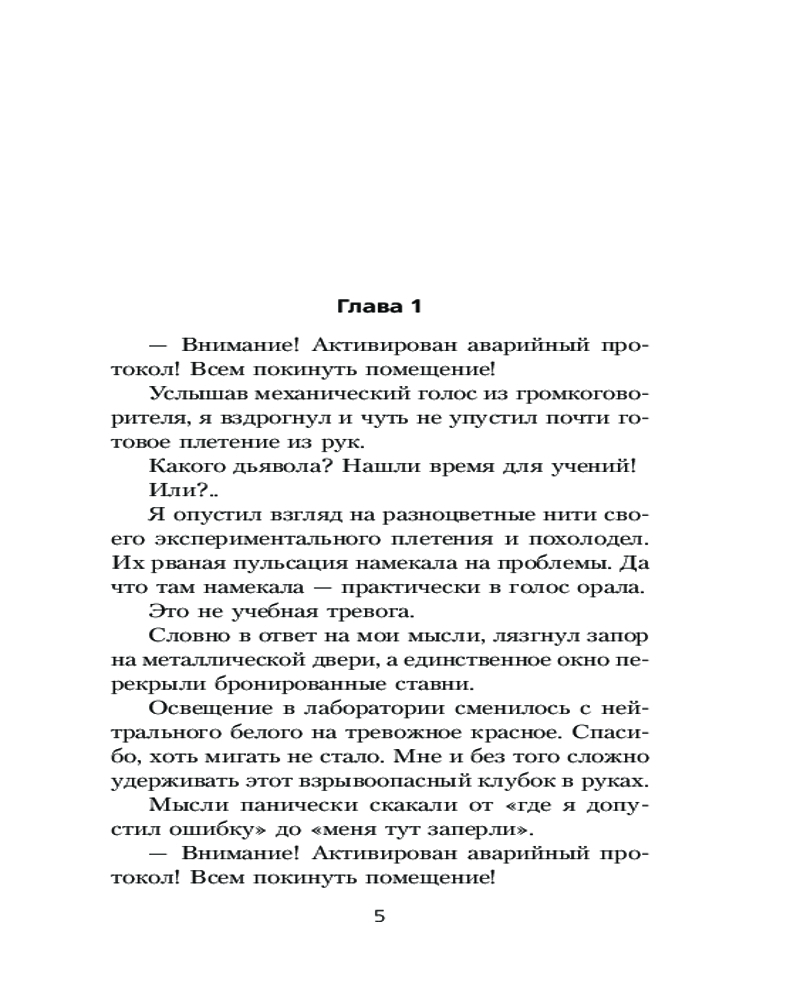 Глава 1

— Внимание! Активирован аварийный протокол! Всем покинуть помещение!

Услышав механический голос из громкоговорителя, я вздрогнул и чуть не упустил почти готовое плетение из рук.

Какого дьявола? Нашли время для учений!

Или?..

Я опустил взгляд на разноцветные нити своего экспериментального плетения и похолодел. Их рваная пульсация намекала на проблемы. Да что там намекала — практически в голос орала.

Это не учебная тревога.

Словно в ответ на мои мысли, лязгнул запор на металлической двери, а единственное окно перекрыли бронированные ставни.

Освещение в лаборатории сменилось с нейтрального белого на тревожное красное. Спасибо, хоть мигать не стало. Мне и без того сложно удерживать этот взрывоопасный клубок в руках.

Мысли панически скакали от «где я допустил ошибку» до «меня тут заперли».

— Внимание! Активирован аварийный протокол! Всем покинуть помещение!

5